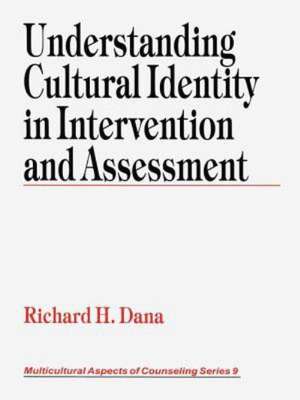 Understanding Cultural Identity in Intervention and Assessment

Richard H. Dana

Multicultural Aspects of Counseling Series 9